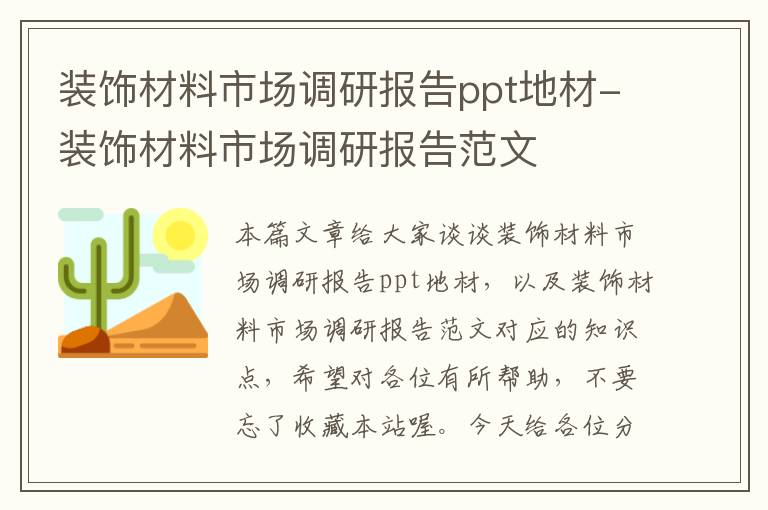 装饰材料市场调研报告ppt地材-装饰材料市场调研报告范文

本篇文章给大家谈谈装饰材料市场调研报告ppt地材，以及装饰材料市场调研报告范文对应的知识点，希望对各位有所帮助，不要忘了收藏本站喔。今天给各位分